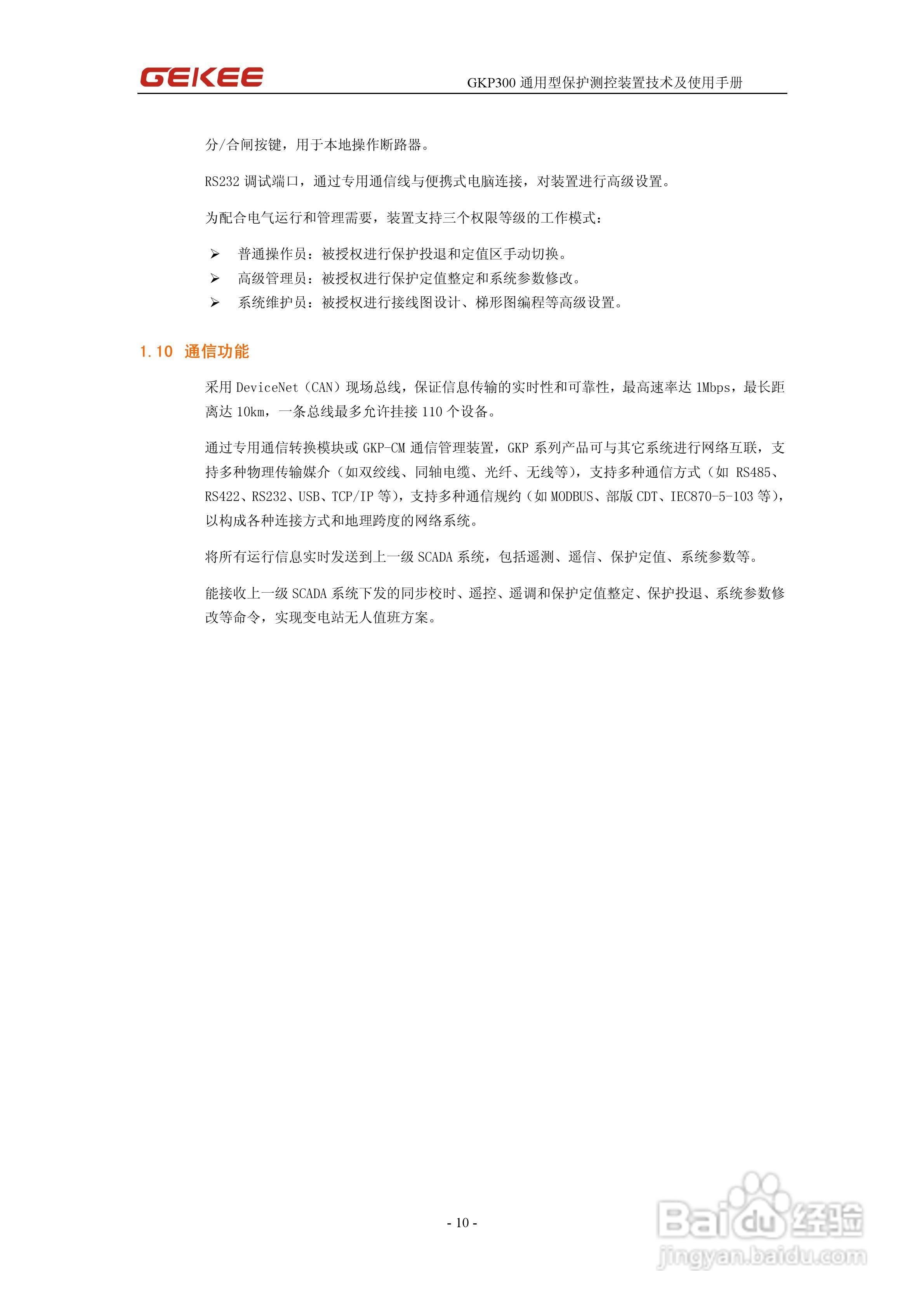 GEKEE GKP300通用型保护测控装置技术及使用手册

分/合闸按键，用于本地操作断路器。

RS232调试端口，通过专用通信线与便携式电脑连接，对装置进行高级设置。

为配合电气运行和管理需要，装置支持三个权限等级的工作模式：

➢ 普通操作员：被授权进行保护投退和定值区手动切换。
➢ 高级管理员：被授权进行保护定值整定和系统参数修改。
➢ 系统维护员：被授权进行接线图设计、梯形图编程等高级设置。

1.10 通信功能

采用DeviceNet（CAN）现场总线，保证信息传输的实时性和可靠性，最高速率达1Mbps，最长距离达10km，一条总线最多允许挂接110个设备。

通过专用通信转换模块或GKP-CM通信管理装置，GKP系列产品可与其它系统进行网络互联，支持多种物理传输媒介（如双绞线、同轴电缆、光纤、无线等），支持多种通信方式（如RS485、RS422、RS232、USB、TCP/IP等），支持多种通信规约（如MODBUS、部版CDT、IEC870-5-103等），以构成各种连接方式和地理跨度的网络系统。

将所有运行信息实时发送到上一级SCADA系统，包括遥测、遥信、保护定值、系统参数等。

能接收上一级SCADA系统下发的同步校时、遥控、遥调和保护定值整定、保护投退、系统参数修改等命令，实现变电站无人值班方案。

- 10 -

Baidu经验
jingyan.baidu.com